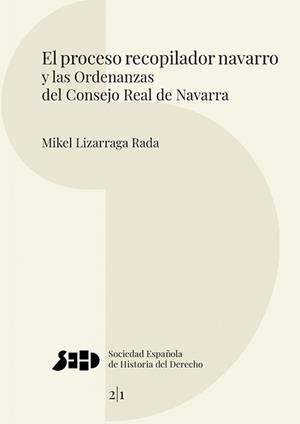 El proceso recopilador navarro
y las Ordenanzas
del Consejo Real de Navarra

Mikel Lizarraga Rada

SEHD

Sociedad Española
de Historia del Derecho

2|1